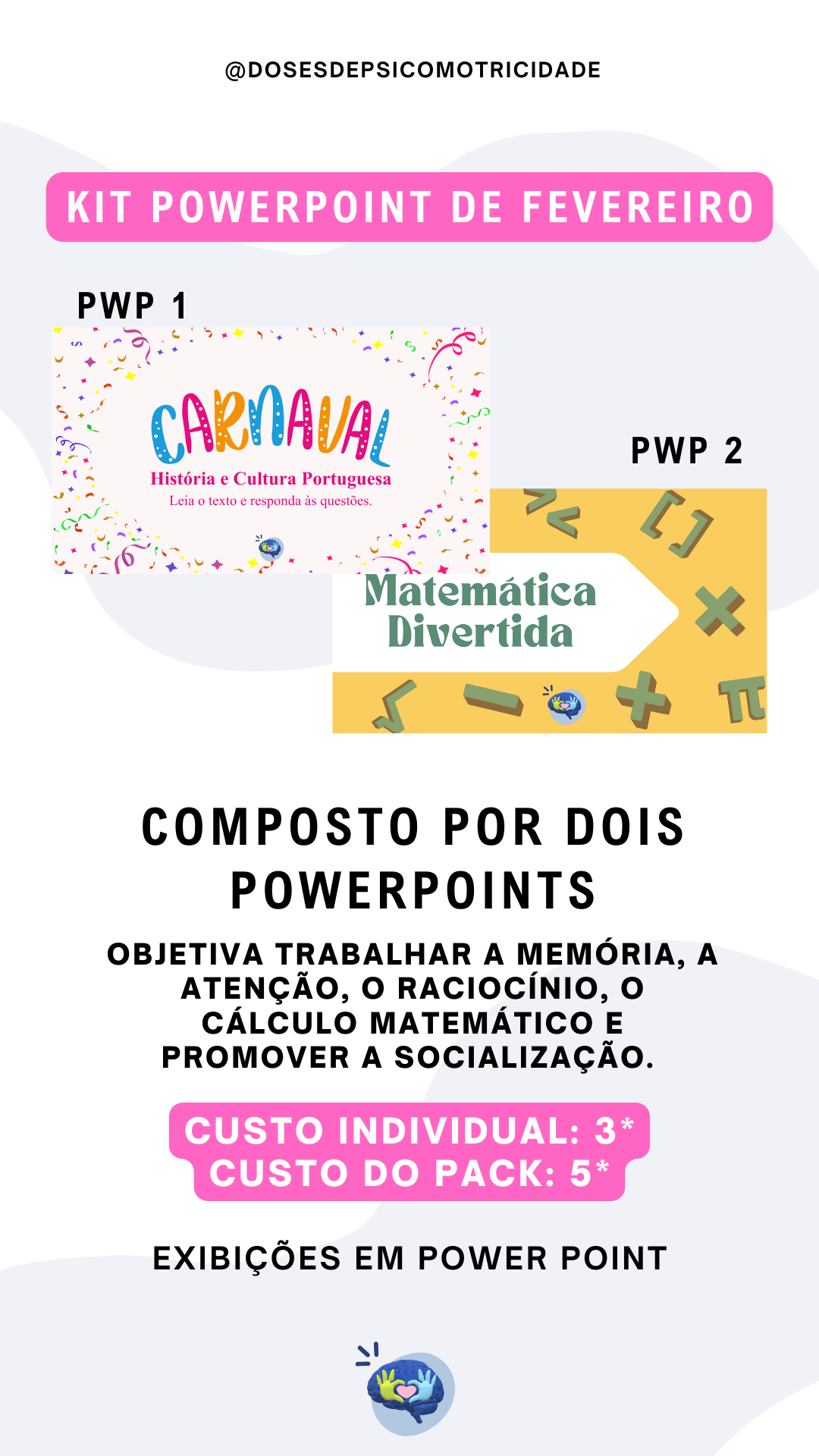 @DOSESDEPSICOMOTRICIDADE

KIT POWERPOINT DE FEVEREIRO

PWP 1

CARNAVAL
História e Cultura Portuguesa
Leia o texto e responda às questões.

PWP 2

Matemática Divertida

COMPOSTO POR DOIS POWERPOINTS

OBJETIVA TRABALHAR A MEMÓRIA, A ATENÇÃO, O RACIOCÍNIO, O CÁLCULO MATEMÁTICO E PROMOVER A SOCIALIZAÇÃO.

CUSTO INDIVIDUAL: 3*
CUSTO DO PACK: 5*

EXIBIÇÕES EM POWER POINT